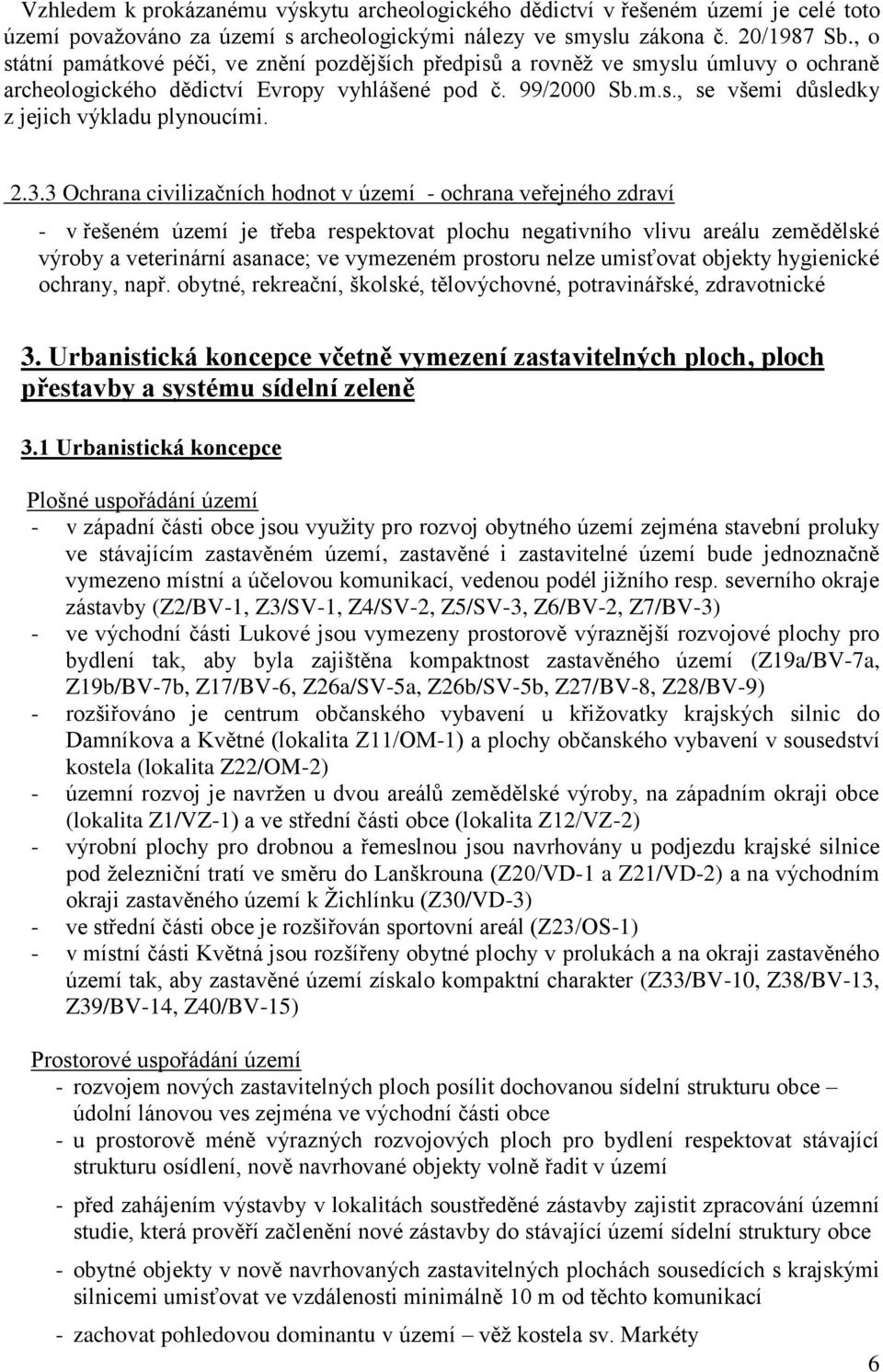 Vzhledem k prokázanému výskytu archeologického dědictví v řešeném území je celé toto území považováno za území s archeologickými nálezy ve smyslu zákona č. 20/1987 Sb., o státní památkové péči, ve znění pozdějších předpisů a rovněž ve smyslu úmluvy o ochraně archeologického dědictví Evropy vyhlášené pod č. 99/2000 Sb.m.s., se všemi důsledky z jejich výkladu plynoucími.

2.3.3 Ochrana civilizačních hodnot v území - ochrana veřejného zdraví

- v řešeném území je třeba respektovat plochu negativního vlivu areálu zemědělské výroby a veterinární asanace; ve vymezeném prostoru nelze umisťovat objekty hygienické ochrany, např. obytné, rekreační, školské, tělovýchovné, potravinářské, zdravotnické

3. Urbanistická koncepce včetně vymezení zastavitelných ploch, ploch přestavby a systému sídelní zeleně

3.1 Urbanistická koncepce

Plošné uspořádání území

- v západní části obce jsou využity pro rozvoj obytného území zejména stavební proluky ve stávajícím zastavěném území, zastavěné i zastavitelné území bude jednoznačně vymezeno místní a účelovou komunikací, vedenou podél jižního resp. severního okraje zástavby (Z2/BV-1, Z3/SV-1, Z4/SV-2, Z5/SV-3, Z6/BV-2, Z7/BV-3)
- ve východní části Lukové jsou vymezeny prostorově výraznější rozvojové plochy pro bydlení tak, aby byla zajištěna kompaktnost zastavěného území (Z19a/BV-7a, Z19b/BV-7b, Z17/BV-6, Z26a/SV-5a, Z26b/SV-5b, Z27/BV-8, Z28/BV-9)
- rozšiřováno je centrum občanského vybavení u křižovatky krajských silnic do Damníkova a Květné (lokalita Z11/OM-1) a plochy občanského vybavení v sousedství kostela (lokalita Z22/OM-2)
- územní rozvoj je navržen u dvou areálů zemědělské výroby, na západním okraji obce (lokalita Z1/VZ-1) a ve střední části obce (lokalita Z12/VZ-2)
- výrobní plochy pro drobnou a řemeslnou jsou navrhovány u podjezdu krajské silnice pod železniční tratí ve směru do Lanškrouna (Z20/VD-1 a Z21/VD-2) a na východním okraji zastavěného území k Žichlínku (Z30/VD-3)
- ve střední části obce je rozšiřován sportovní areál (Z23/OS-1)
- v místní části Květná jsou rozšířeny obytné plochy v prolukách a na okraji zastavěného území tak, aby zastavěné území získalo kompaktní charakter (Z33/BV-10, Z38/BV-13, Z39/BV-14, Z40/BV-15)

Prostorové uspořádání území

- rozvojem nových zastavitelných ploch posílit dochovanou sídelní strukturu obce – údolní lánovou ves zejména ve východní části obce
- u prostorově méně výrazných rozvojových ploch pro bydlení respektovat stávající strukturu osídlení, nově navrhované objekty volně řadit v území
- před zahájením výstavby v lokalitách soustředěné zástavby zajistit zpracování územní studie, která prověří začlenění nové zástavby do stávající území sídelní struktury obce
- obytné objekty v nově navrhovaných zastavitelných plochách sousedících s krajskými silnicemi umisťovat ve vzdálenosti minimálně 10 m od těchto komunikací
- zachovat pohledovou dominantu v území – věž kostela sv. Markéty

6